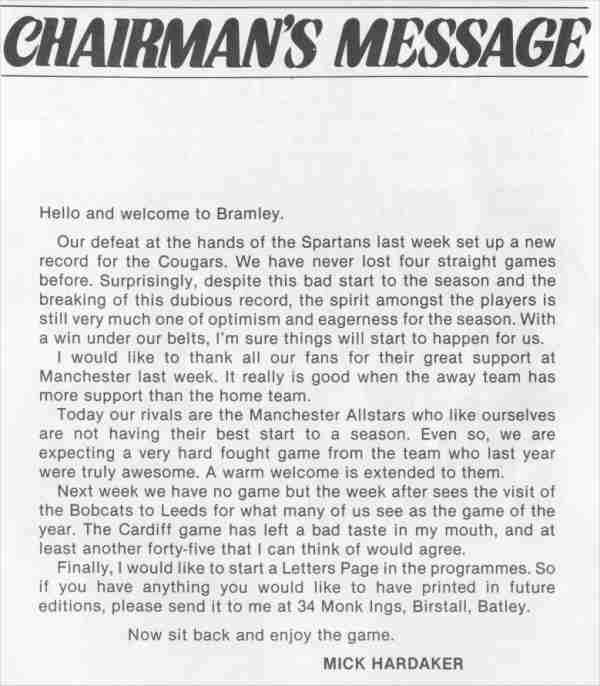 CHAIRMAN'S MESSAGE

Hello and welcome to Bramley.

Our defeat at the hands of the Spartans last week set up a new record for the Cougars. We have never lost four straight games before. Surprisingly, despite this bad start to the season and the breaking of this dubious record, the spirit amongst the players is still very much one of optimism and eagerness for the season. With a win under our belts, I'm sure things will start to happen for us.

I would like to thank all our fans for their great support at Manchester last week. It really is good when the away team has more support than the home team.

Today our rivals are the Manchester Allstars who like ourselves are not having their best start to a season. Even so, we are expecting a very hard fought game from the team who last year were truly awesome. A warm welcome is extended to them.

Next week we have no game but the week after sees the visit of the Bobcats to Leeds for what many of us see as the game of the year. The Cardiff game has left a bad taste in my mouth, and at least another forty-five that I can think of would agree.

Finally, I would like to start a Letters Page in the programmes. So if you have anything you would like to have printed in future editions, please send it to me at 34 Monk Ings, Birstall, Batley.

Now sit back and enjoy the game.

MICK HARDAKER